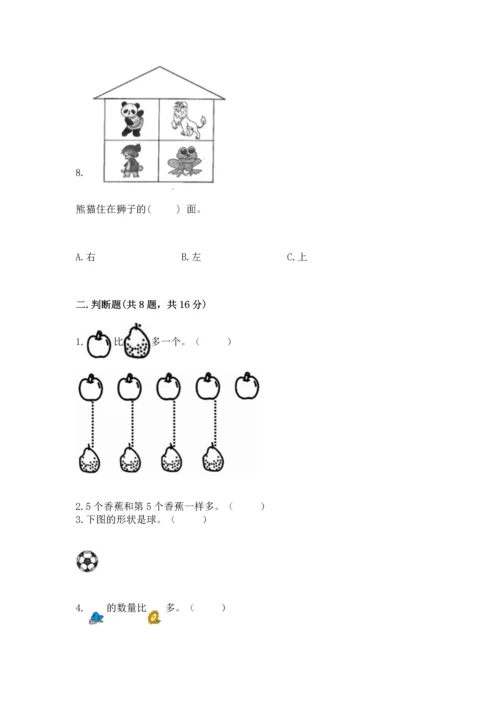 8.

熊猫住在狮子的(　　)面。

A. 右　　　　B. 左　　　　C. 上

二. 判断题(共 8 题，共 16 分)

1. 比 多一个。（　　）

2. 5 个香蕉和第 5 个香蕉一样多。（　　）
3. 下图的形状是球。（　　）

4. 的数量比 多。（　　）